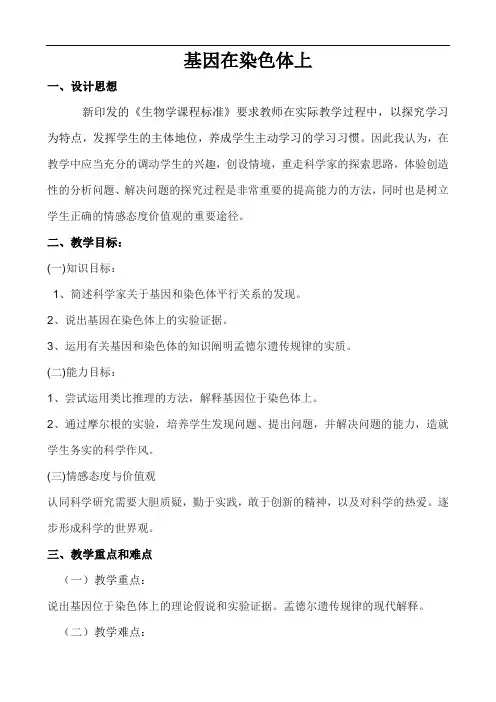 基因在染色体上

一、设计思想

新印发的《生物学课程标准》要求教师在实际教学过程中，以探究学习为特点，发挥学生的主体地位，养成学生主动学习的学习习惯。因此我认为，在教学中应当充分的调动学生的兴趣，创设情境，重走科学家的探索思路，体验创造性的分析问题、解决问题的探究过程是非常重要的提高能力的方法，同时也是树立学生正确的情感态度价值观的重要途径。

二、教学目标：

(一)知识目标：

1、简述科学家关于基因和染色体平行关系的发现。

2、说出基因在染色体上的实验证据。

3、运用有关基因和染色体的知识阐明孟德尔遗传规律的实质。

(二)能力目标：

1、尝试运用类比推理的方法，解释基因位于染色体上。

2、通过摩尔根的实验，培养学生发现问题、提出问题，并解决问题的能力，造就学生务实的科学作风。

(三)情感态度与价值观

认同科学研究需要大胆质疑，勤于实践，敢于创新的精神，以及对科学的热爱。逐步形成科学的世界观。

三、教学重点和难点

（一）教学重点：

说出基因位于染色体上的理论假说和实验证据。孟德尔遗传规律的现代解释。

（二）教学难点：